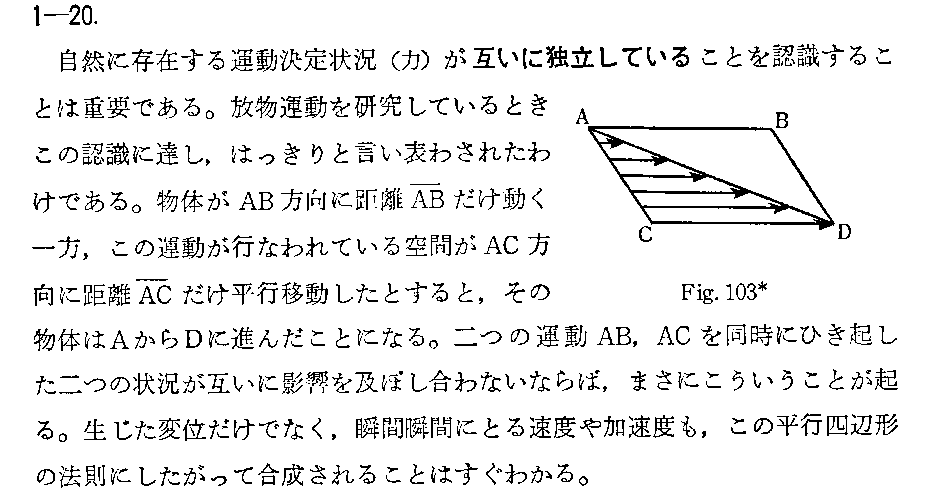 1—20.

自然に存在する運動決定状況（力）が互いに独立していることを認識することは重要である。放物運動を研究しているときこの認識に達し，はっきりと言い表わされたわけである。物体がAB方向に距離$\overline{AB}$だけ動く一方，この運動が行なわれている空間がAC方向に距離$\overline{AC}$だけ平行移動したとすると，その物体はAからDに進んだことになる。二つの運動AB，ACを同時にひき起した二つの状況が互いに影響を及ぼし合わないならば，まさにこういうことが起る。生じた変位だけでなく，瞬間瞬間にとる速度や加速度も，この平行四辺形の法則にしたがって合成されることはすぐわかる。

A
B
C
D

Fig. 103*